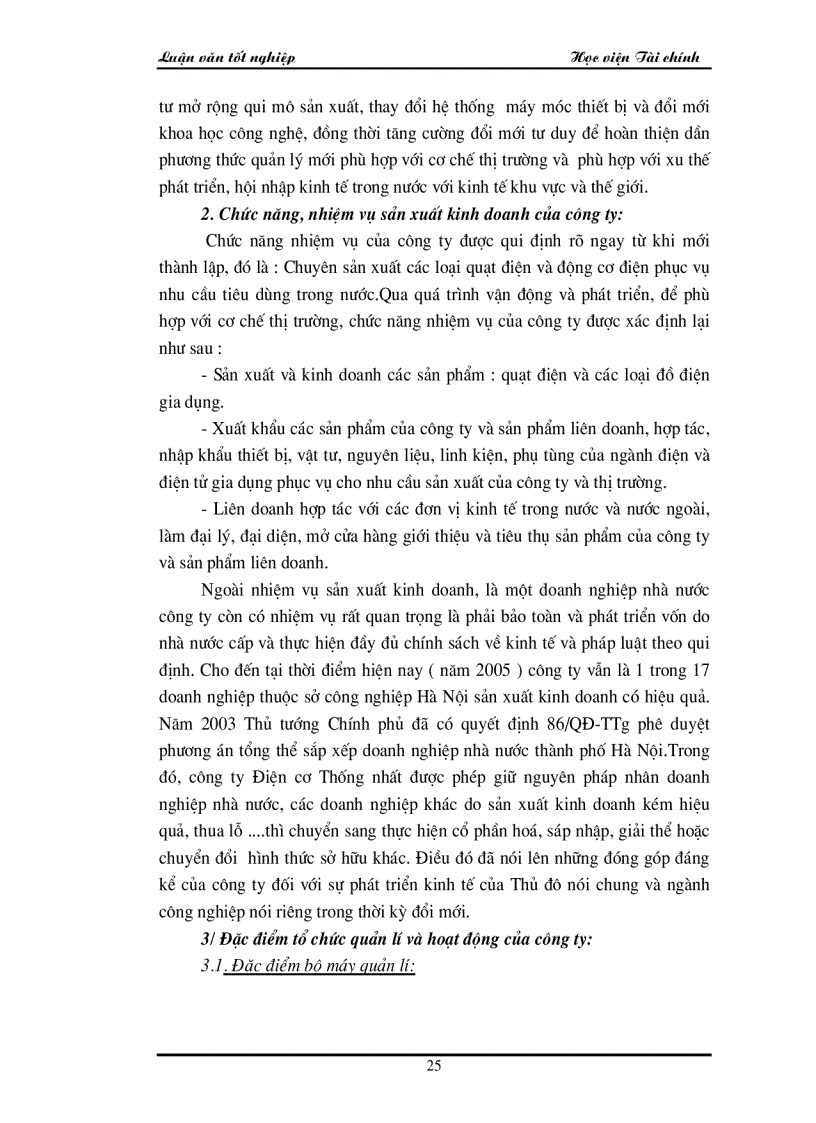 Luận văn tốt nghiệp

Học viện Tài chính

tư mở rộng qui mô sản xuất, thay đổi hệ thống máy móc thiết bị và đổi mới khoa học công nghệ, đồng thời tăng cường đổi mới tư duy để hoàn thiện dần phương thức quản lý mới phù hợp với cơ chế thị trường và phù hợp với xu thế phát triển, hội nhập kinh tế trong nước với kinh tế khu vực và thế giới.

2. Chức năng, nhiệm vụ sản xuất kinh doanh của công ty:

Chức năng nhiệm vụ của công ty được qui định rõ ngay từ khi mới thành lập, đó là : Chuyên sản xuất các loại quạt điện và động cơ điện phục vụ nhu cầu tiêu dùng trong nước.Qua quá trình vận động và phát triển, để phù hợp với cơ chế thị trường, chức năng nhiệm vụ của công ty được xác định lại như sau :

- Sản xuất và kinh doanh các sản phẩm : quạt điện và các loại đồ điện gia dụng.

- Xuất khẩu các sản phẩm của công ty và sản phẩm liên doanh, hợp tác, nhập khẩu thiết bị, vật tư, nguyên liệu, linh kiện, phụ tùng của ngành điện và điện tử gia dụng phục vụ cho nhu cầu sản xuất của công ty và thị trường.

- Liên doanh hợp tác với các đơn vị kinh tế trong nước và nước ngoài, làm đại lý, đại diện, mở cửa hàng giới thiệu và tiêu thụ sản phẩm của công ty và sản phẩm liên doanh.

Ngoài nhiệm vụ sản xuất kinh doanh, là một doanh nghiệp nhà nước công ty còn có nhiệm vụ rất quan trọng là phải bảo toàn và phát triển vốn do nhà nước cấp và thực hiện đầy đủ chính sách về kinh tế và pháp luật theo qui định. Cho đến tại thời điểm hiện nay ( năm 2005 ) công ty vẫn là 1 trong 17 doanh nghiệp thuộc sở công nghiệp Hà Nội sản xuất kinh doanh có hiệu quả. Năm 2003 Thủ tướng Chính phủ đã có quyết định 86/QĐ-TTg phê duyệt phương án tổng thể sắp xếp doanh nghiệp nhà nước thành phố Hà Nội.Trong đó, công ty Điện cơ Thống nhất được phép giữ nguyên pháp nhân doanh nghiệp nhà nước, các doanh nghiệp khác do sản xuất kinh doanh kém hiệu quả, thua lỗ ....thì chuyển sang thực hiện cổ phần hoá, sáp nhập, giải thể hoặc chuyển đổi hình thức sở hữu khác. Điều đó đã nói lên những đóng góp đáng kể của công ty đối với sự phát triển kinh tế của Thủ đô nói chung và ngành công nghiệp nói riêng trong thời kỳ đổi mới.

3/ Đặc điểm tổ chức quản lí và hoạt động của công ty:

3.1. Đặc điểm bộ máy quản lí:

25